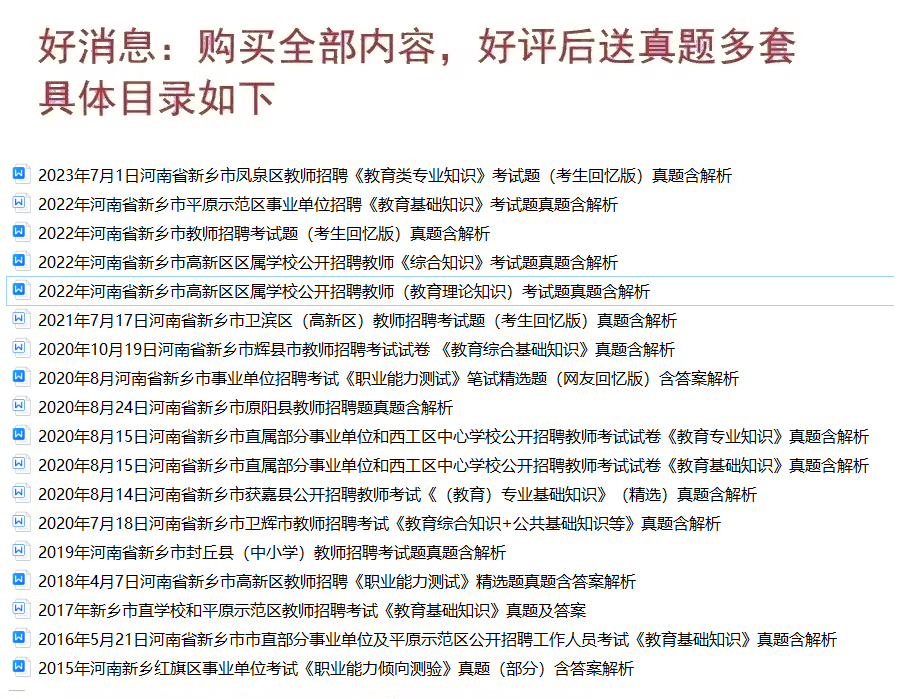 好消息：购买全部内容，好评后送真题多套
具体目录如下

2023年7月1日河南省新乡市凤泉区教师招聘《教育类专业知识》考试题（考生回忆版）真题含解析
2022年河南省新乡市平原示范区事业单位招聘《教育基础知识》考试题真题含解析
2022年河南省新乡市教师招聘考试题（考生回忆版）真题含解析
2022年河南省新乡市高新区区属学校公开招聘教师《综合知识》考试题真题含解析
2022年河南省新乡市高新区区属学校公开招聘教师（教育理论知识）考试题真题含解析
2021年7月17日河南省新乡市卫滨区（高新区）教师招聘考试题（考生回忆版）真题含解析
2020年10月19日河南省新乡市辉县市教师招聘考试试卷 《教育综合基础知识》真题含解析
2020年8月河南省新乡市事业单位招聘考试《职业能力测试》笔试精选题（网友回忆版）含答案解析
2020年8月24日河南省新乡市原阳县教师招聘题真题含解析
2020年8月15日河南省新乡市直属部分事业单位和西工区中心学校公开招聘教师考试试卷《教育专业知识》真题含解析
2020年8月15日河南省新乡市直属部分事业单位和西工区中心学校公开招聘教师考试试卷《教育基础知识》真题含解析
2020年8月14日河南省新乡市获嘉县公开招聘教师考试《（教育）专业基础知识》（精选）真题含解析
2020年7月18日河南省新乡市卫辉市教师招聘考试《教育综合知识+公共基础知识等》真题含解析
2019年河南省新乡市封丘县（中小学）教师招聘考试题真题含解析
2018年4月7日河南省新乡市高新区教师招聘《职业能力测试》精选题真题含答案解析
2017年新乡市直学校和平原示范区教师招聘考试《教育基础知识》真题及答案
2016年5月21日河南省新乡市市直部分事业单位及平原示范区公开招聘工作人员考试《教育基础知识》真题含解析
2015年河南新乡红旗区事业单位考试《职业能力倾向测验》真题（部分）含答案解析